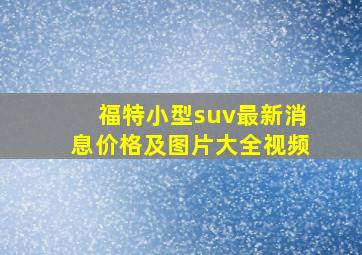 福特小型suv最新消息价格及图片大全视频